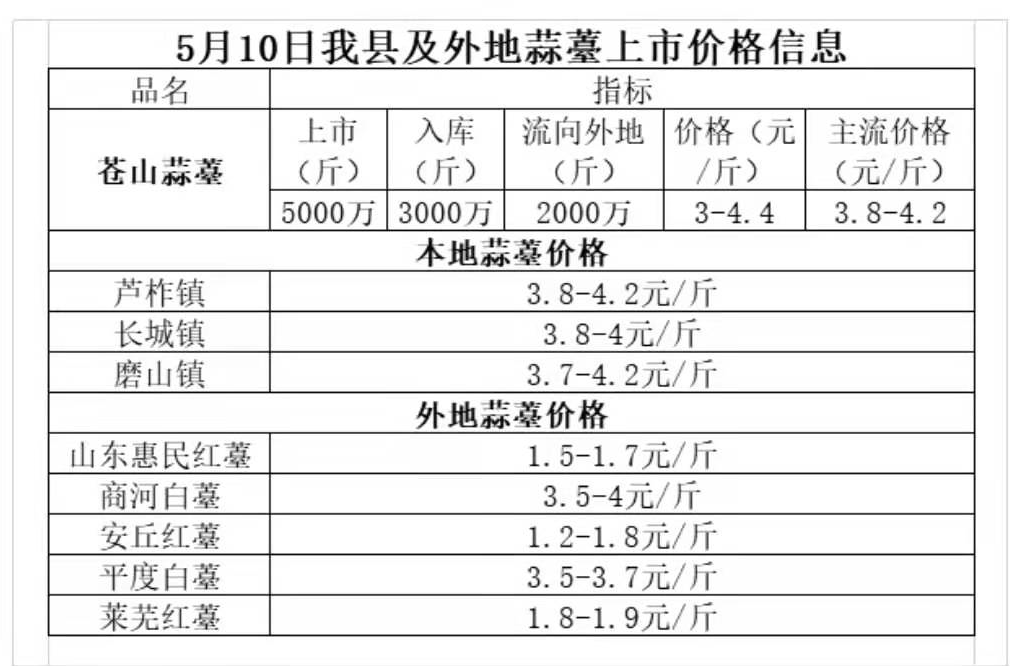 5月10日我县及外地蒜薹上市价格信息

| 品名 | 指标 | | | | |
|---|---|---|---|---|---|
| 苍山蒜薹 | 上市（斤） | 入库（斤） | 流向外地（斤） | 价格（元/斤） | 主流价格（元/斤） |
| | 5000万 | 3000万 | 2000万 | 3-4.4 | 3.8-4.2 |
| 本地蒜薹价格 | | | | | |
| 芦柞镇 | 3.8-4.2元/斤 | | | | |
| 长城镇 | 3.8-4元/斤 | | | | |
| 磨山镇 | 3.7-4.2元/斤 | | | | |
| 外地蒜薹价格 | | | | | |
| 山东惠民红薹 | 1.5-1.7元/斤 | | | | |
| 商河白薹 | 3.5-4元/斤 | | | | |
| 安丘红薹 | 1.2-1.8元/斤 | | | | |
| 平度白薹 | 3.5-3.7元/斤 | | | | |
| 莱芜红薹 | 1.8-1.9元/斤 | | | | |